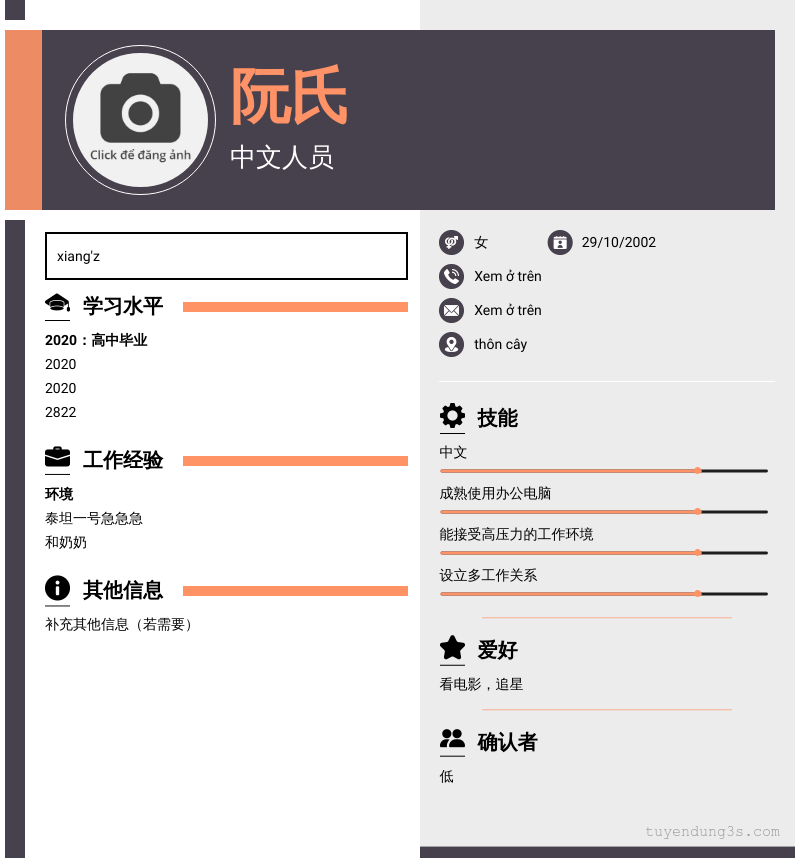 Click để đăng ảnh

阮氏

中文人员

xiang'z

学习水平

2020：高中毕业

2020

2020

2822

工作经验

环境

泰坦一号急急急

和奶奶

其他信息

补充其他信息（若需要）

女

29/10/2002

Xem ở trên

Xem ở trên

thôn cây

技能

中文

成熟使用办公电脑

能接受高压力的工作环境

设立多工作关系

爱好

看电影，追星

确认者

低

tuyendung3s.com